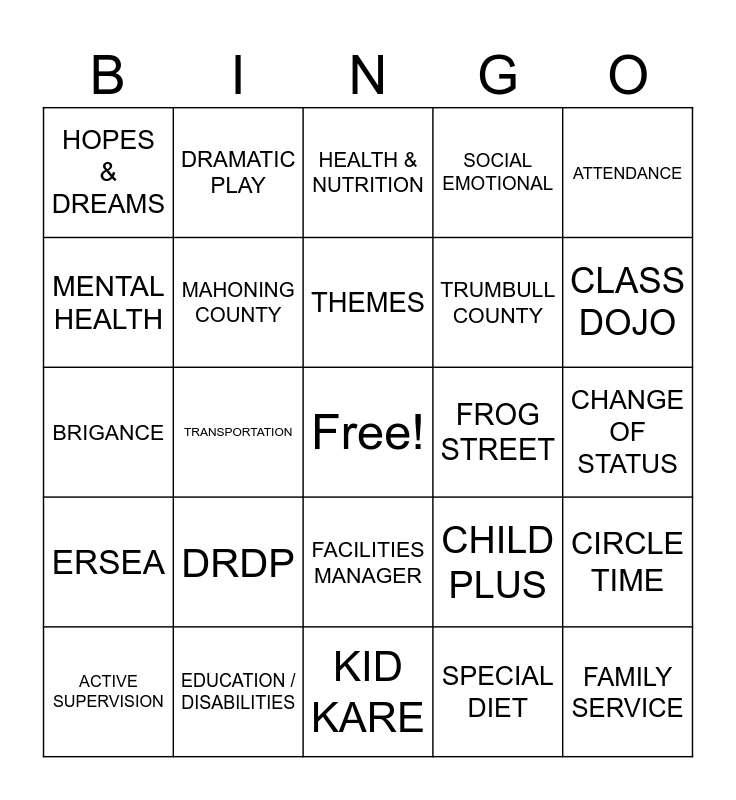 | B | I | N | G | O |
|---|---|---|---|---|
| HOPES & DREAMS | DRAMATIC PLAY | HEALTH & NUTRITION | SOCIAL EMOTIONAL | ATTENDANCE |
| MENTAL HEALTH | MAHONING COUNTY | THEMES | TRUMBULL COUNTY | CLASS DOJO |
| BRIGANCE | TRANSPORTATION | Free! | FROG STREET | CHANGE OF STATUS |
| ERSEA | DRDP | FACILITIES MANAGER | CHILD PLUS | CIRCLE TIME |
| ACTIVE SUPERVISION | EDUCATION / DISABILITIES | KID KARE | SPECIAL DIET | FAMILY SERVICE |